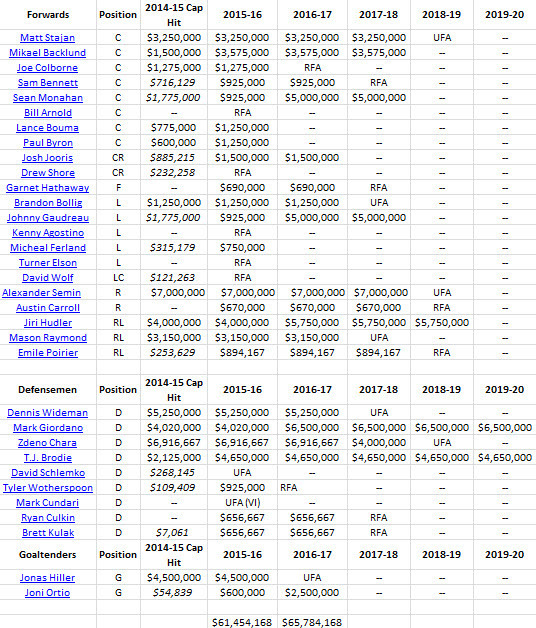 | Forwards | Position | 2014-15 Cap Hit | 2015-16 | 2016-17 | 2017-18 | 2018-19 | 2019-20 |
|---|---|---|---|---|---|---|---|
| Matt Stajan | C | $3,250,000 | $3,250,000 | $3,250,000 | $3,250,000 | UFA | -- |
| Mikael Backlund | C | $1,500,000 | $3,575,000 | $3,575,000 | $3,575,000 | -- | -- |
| Joe Colborne | C | $1,275,000 | $1,275,000 | RFA | -- | -- | -- |
| Sam Bennett | C | $716,129 | $925,000 | $925,000 | RFA | -- | -- |
| Sean Monahan | C | $1,775,000 | $925,000 | $5,000,000 | $5,000,000 | -- | -- |
| Bill Arnold | C | -- | RFA | -- | -- | -- | -- |
| Lance Bouma | C | $775,000 | $1,250,000 | -- | -- | -- | -- |
| Paul Byron | C | $600,000 | $1,250,000 | -- | -- | -- | -- |
| Josh Jooris | CR | $885,215 | $1,500,000 | $1,500,000 | -- | -- | -- |
| Drew Shore | CR | $232,258 | RFA | -- | -- | -- | -- |
| Garnet Hathaway | F | -- | $690,000 | $690,000 | RFA | -- | -- |
| Brandon Bollig | L | $1,250,000 | $1,250,000 | $1,250,000 | UFA | -- | -- |
| Johnny Gaudreau | L | $1,775,000 | $925,000 | $5,000,000 | $5,000,000 | -- | -- |
| Kenny Agostino | L | -- | RFA | -- | -- | -- | -- |
| Micheal Ferland | L | $315,179 | $750,000 | -- | -- | -- | -- |
| Turner Elson | L | -- | RFA | -- | -- | -- | -- |
| David Wolf | LC | $121,263 | RFA | -- | -- | -- | -- |
| Alexander Semin | R | $7,000,000 | $7,000,000 | $7,000,000 | $7,000,000 | UFA | -- |
| Austin Carroll | R | -- | $670,000 | $670,000 | $670,000 | RFA | -- |
| Jiri Hudler | RL | $4,000,000 | $4,000,000 | $5,750,000 | $5,750,000 | $5,750,000 | -- |
| Mason Raymond | RL | $3,150,000 | $3,150,000 | $3,150,000 | UFA | -- | -- |
| Emile Poirier | RL | $253,629 | $894,167 | $894,167 | $894,167 | RFA | -- |
| | | | | | | | |
| Defensemen | Position | 2014-15 Cap Hit | 2015-16 | 2016-17 | 2017-18 | 2018-19 | 2019-20 |
| Dennis Wideman | D | $5,250,000 | $5,250,000 | $5,250,000 | UFA | -- | -- |
| Mark Giordano | D | $4,020,000 | $4,020,000 | $6,500,000 | $6,500,000 | $6,500,000 | $6,500,000 |
| Zdeno Chara | D | $6,916,667 | $6,916,667 | $6,916,667 | $4,000,000 | UFA | -- |
| T.J. Brodie | D | $2,125,000 | $4,650,000 | $4,650,000 | $4,650,000 | $4,650,000 | $4,650,000 |
| David Schlemko | D | $268,145 | UFA | -- | -- | -- | -- |
| Tyler Wotherspoon | D | $109,409 | $925,000 | RFA | -- | -- | -- |
| Mark Cundari | D | -- | UFA (VI) | -- | -- | -- | -- |
| Ryan Culkin | D | -- | $656,667 | $656,667 | RFA | -- | -- |
| Brett Kulak | D | $7,061 | $656,667 | $656,667 | RFA | -- | -- |
| Goaltenders | Position | 2014-15 Cap Hit | 2015-16 | 2016-17 | 2017-18 | 2018-19 | 2019-20 |
| Jonas Hiller | G | $4,500,000 | $4,500,000 | UFA | -- | -- | -- |
| Joni Ortio | G | $54,839 | $600,000 | $2,500,000 | -- | -- | -- |
| | | | | | | | |
| | | | $61,454,168 | $65,784,168 | | | |